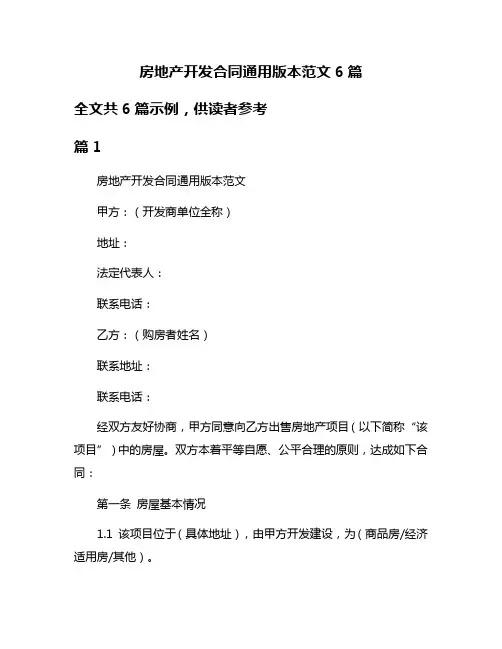 房地产开发合同通用版本范文 6 篇

全文共 6 篇示例，供读者参考

篇 1

房地产开发合同通用版本范文

甲方：（开发商单位全称）

地址：

法定代表人：

联系电话：

乙方：（购房者姓名）

联系地址：

联系电话：

经双方友好协商，甲方同意向乙方出售房地产项目（以下简称“该项目”）中的房屋。双方本着平等自愿、公平合理的原则，达成如下合同：

第一条 房屋基本情况

1.1 该项目位于（具体地址），由甲方开发建设，为（商品房/经济适用房/其他）。